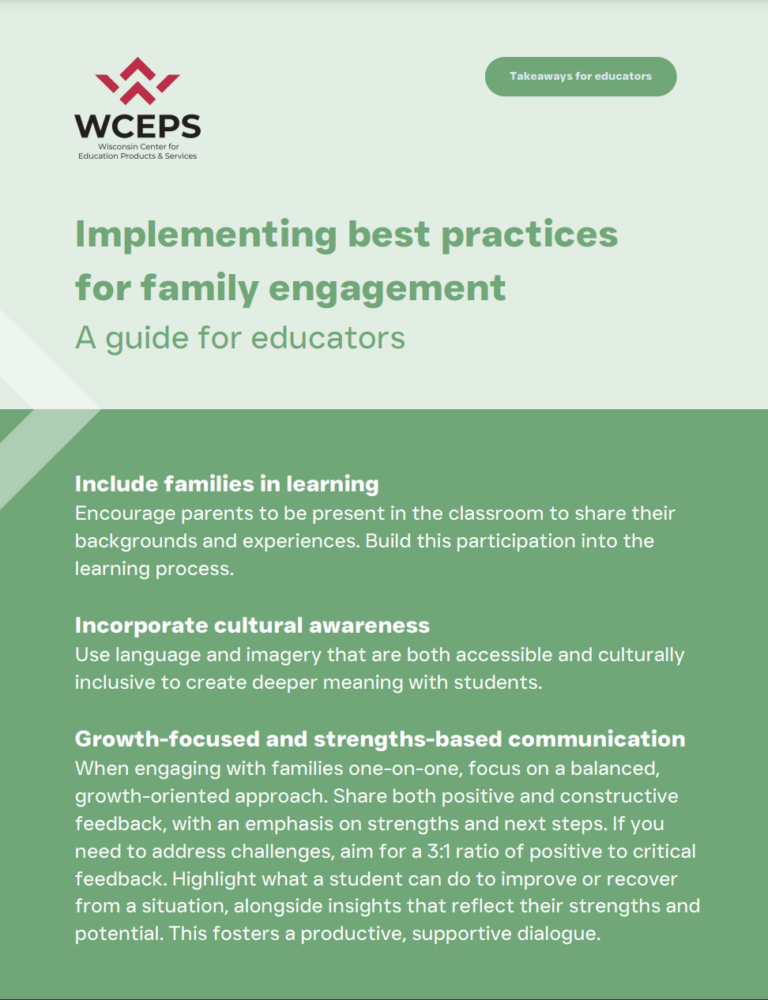 WCEPS
Wisconsin Center for Education Products & Services

Takeaways for educators

Implementing best practices for family engagement
A guide for educators

Include families in learning
Encourage parents to be present in the classroom to share their backgrounds and experiences. Build this participation into the learning process.

Incorporate cultural awareness
Use language and imagery that are both accessible and culturally inclusive to create deeper meaning with students.

Growth-focused and strengths-based communication
When engaging with families one-on-one, focus on a balanced, growth-oriented approach. Share both positive and constructive feedback, with an emphasis on strengths and next steps. If you need to address challenges, aim for a 3:1 ratio of positive to critical feedback. Highlight what a student can do to improve or recover from a situation, alongside insights that reflect their strengths and potential. This fosters a productive, supportive dialogue.